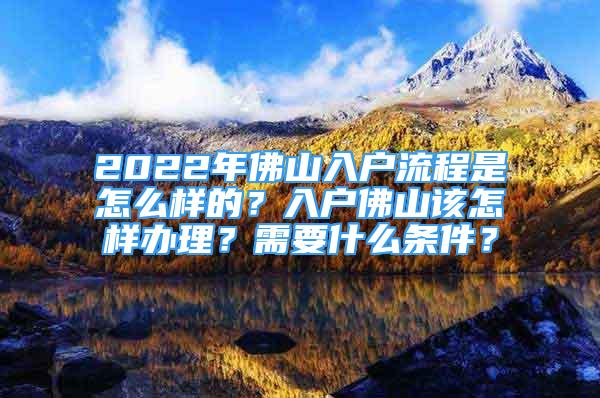 2022年佛山入户流程是怎么样的？入户佛山该怎样办理？需要什么条件？